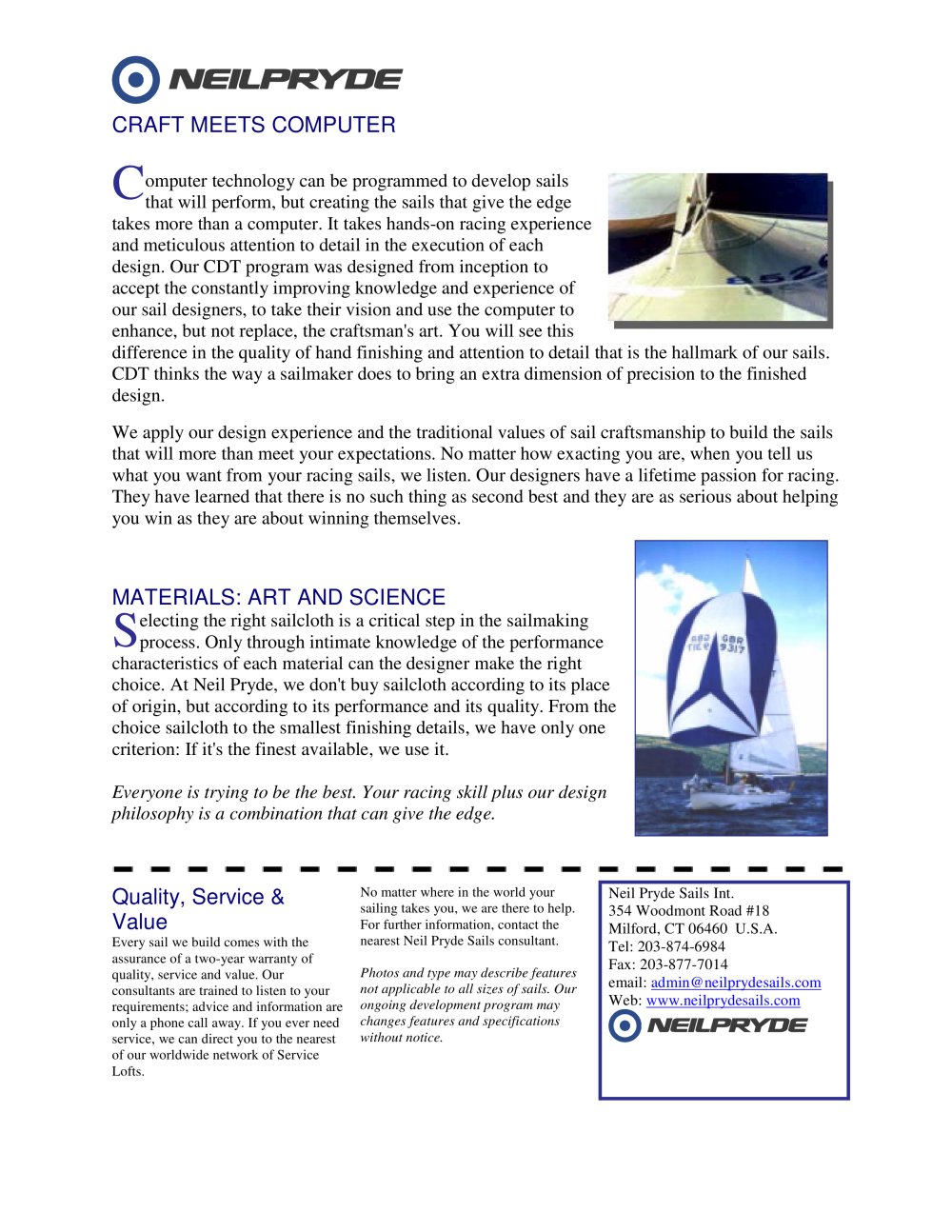 NEILPRYDE

CRAFT MEETS COMPUTER

Computer technology can be programmed to develop sails that will perform, but creating the sails that give the edge takes more than a computer. It takes hands-on racing experience and meticulous attention to detail in the execution of each design. Our CDT program was designed from inception to accept the constantly improving knowledge and experience of our sail designers, to take their vision and use the computer to enhance, but not replace, the craftsman's art. You will see this difference in the quality of hand finishing and attention to detail that is the hallmark of our sails. CDT thinks the way a sailmaker does to bring an extra dimension of precision to the finished design.

We apply our design experience and the traditional values of sail craftsmanship to build the sails that will more than meet your expectations. No matter how exacting you are, when you tell us what you want from your racing sails, we listen. Our designers have a lifetime passion for racing. They have learned that there is no such thing as second best and they are as serious about helping you win as they are about winning themselves.

MATERIALS: ART AND SCIENCE

Selecting the right sailcloth is a critical step in the sailmaking process. Only through intimate knowledge of the performance characteristics of each material can the designer make the right choice. At Neil Pryde, we don't buy sailcloth according to its place of origin, but according to its performance and its quality. From the choice sailcloth to the smallest finishing details, we have only one criterion: If it's the finest available, we use it.

Everyone is trying to be the best. Your racing skill plus our design philosophy is a combination that can give the edge.

Quality, Service & Value

Every sail we build comes with the assurance of a two-year warranty of quality, service and value. Our consultants are trained to listen to your requirements; advice and information are only a phone call away. If you ever need service, we can direct you to the nearest of our worldwide network of Service Lofts.

No matter where in the world your sailing takes you, we are there to help. For further information, contact the nearest Neil Pryde Sails consultant.

Photos and type may describe features not applicable to all sizes of sails. Our ongoing development program may changes features and specifications without notice.

Neil Pryde Sails Int.
354 Woodmont Road #18
Milford, CT 06460 U.S.A.
Tel: 203-874-6984
Fax: 203-877-7014
email: admin@neilprydesails.com
Web: www.neilprydesails.com
NEILPRYDE